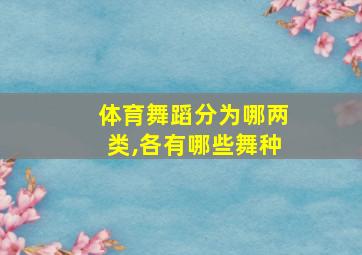 体育舞蹈分为哪两类,各有哪些舞种